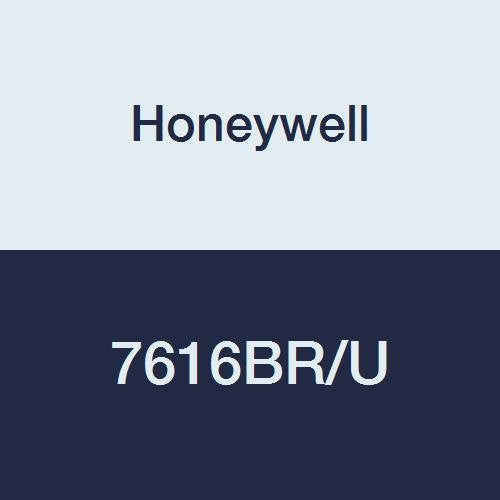 Honeywell

7616BR/U